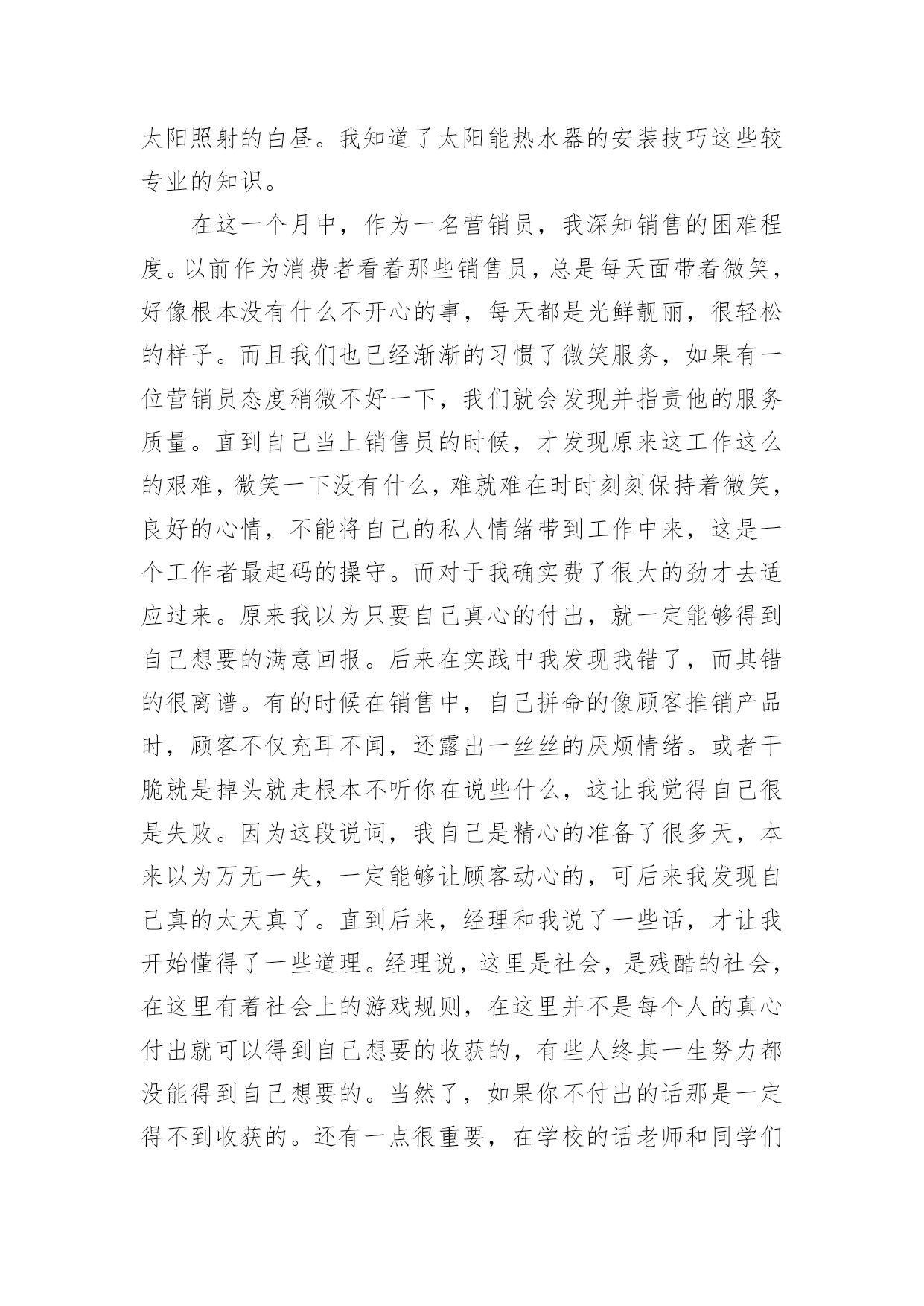 太阳照射的白昼。我知道了太阳能热水器的安装技巧这些较专业的知识。

在这一个月中，作为一名营销员，我深知销售的困难程度。以前作为消费者看着那些销售员，总是每天面带着微笑，好像根本没有什么不开心的事，每天都是光鲜靓丽，很轻松的样子。而且我们也已经渐渐的习惯了微笑服务，如果有一位营销员态度稍微不好一下，我们就会发现并指责他的服务质量。直到自己当上销售员的时候，才发现原来这工作这么的艰难，微笑一下没有什么，难就难在时时刻刻保持着微笑，良好的心情，不能将自己的私人情绪带到工作中来，这是一个工作者最起码的操守。而对于我确实费了很大的劲才去适应过来。原来我以为只要自己真心的付出，就一定能够得到自己想要的满意回报。后来在实践中我发现我错了，而其错的很离谱。有的时候在销售中，自己拼命的像顾客推销产品时，顾客不仅充耳不闻，还露出一丝丝的厌烦情绪。或者干脆就是掉头就走根本不听你在说些什么，这让我觉得自己很是失败。因为这段说词，我自己是精心的准备了很多天，本来以为万无一失，一定能够让顾客动心的，可后来我发现自己真的太天真了。直到后来，经理和我说了一些话，才让我开始懂得了一些道理。经理说，这里是社会，是残酷的社会，在这里有着社会上的游戏规则，在这里并不是每个人的真心付出就可以得到自己想要的收获的，有些人终其一生努力都没能得到自己想要的。当然了，如果你不付出的话那是一定得不到收获的。还有一点很重要，在学校的话老师和同学们